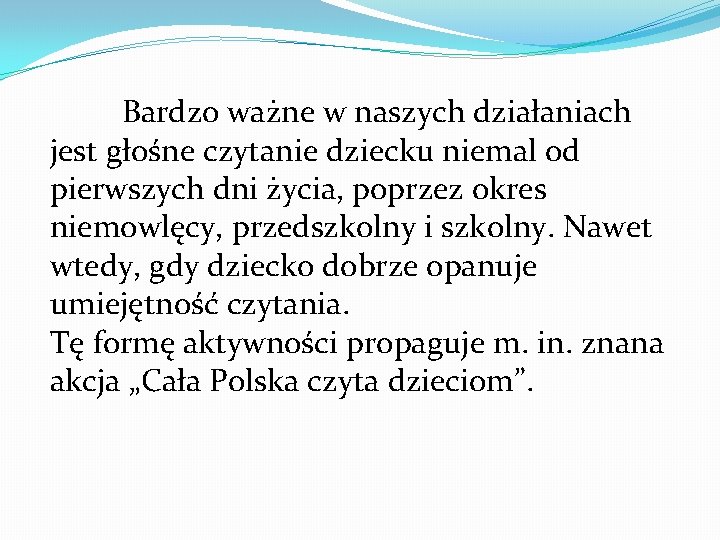 Bardzo ważne w naszych działaniach jest głośne czytanie dziecku niemal od pierwszych dni życia, poprzez okres niemowlęcy, przedszkolny i szkolny. Nawet wtedy, gdy dziecko dobrze opanuje umiejętność czytania.
Tę formę aktywności propaguje m. in. znana akcja „Cała Polska czyta dzieciom”.